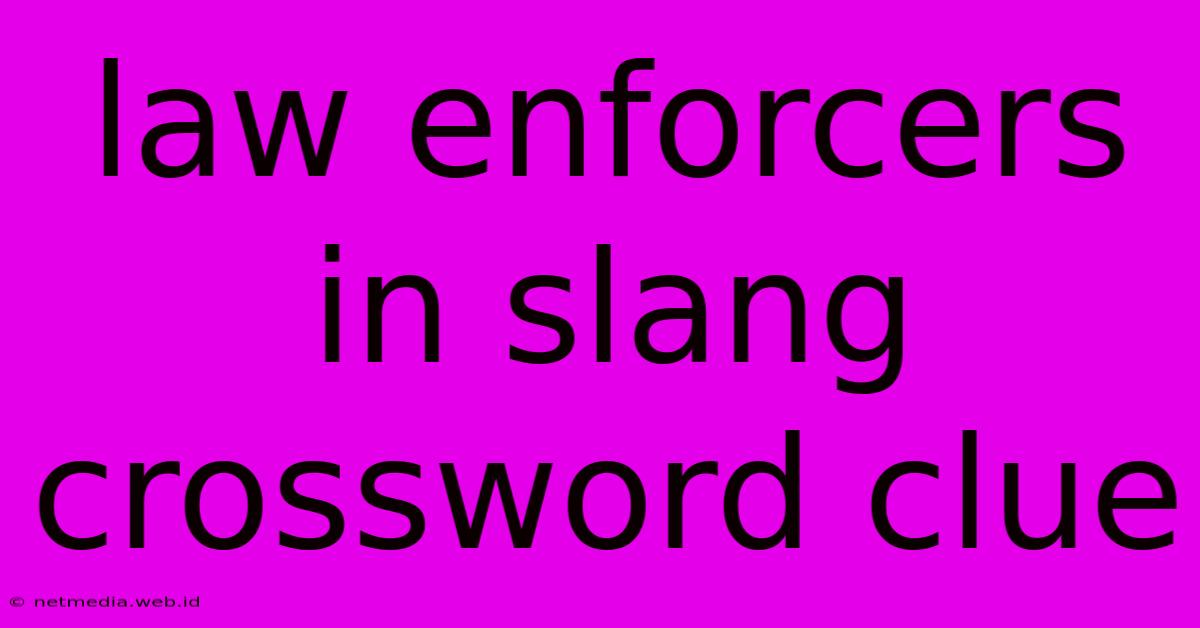 law enforcers in slang crossword clue

© netmedia.web.id